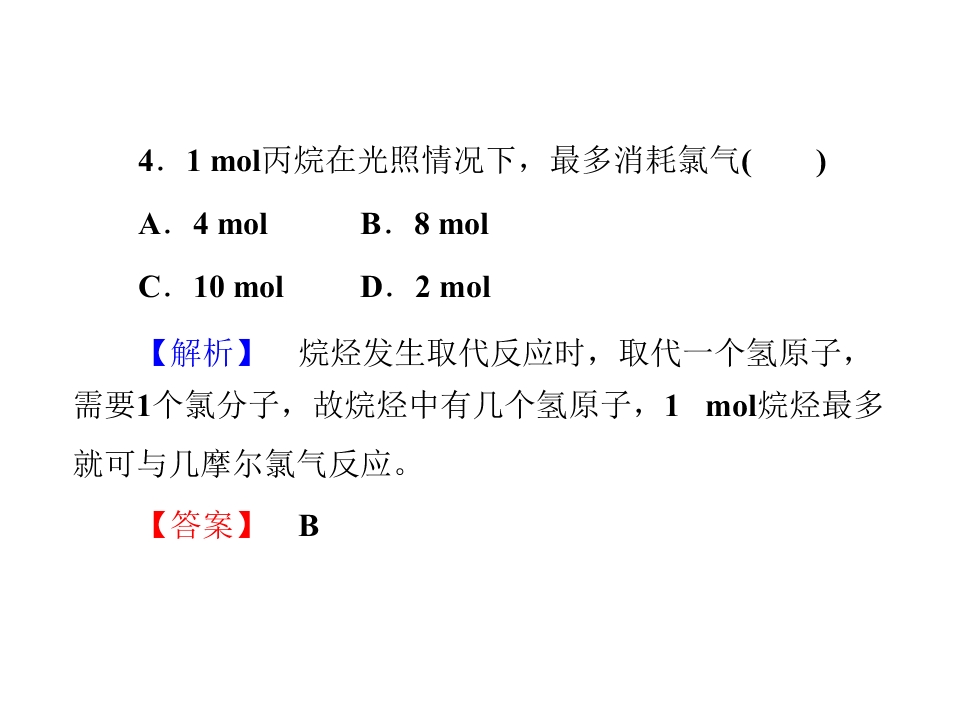 4．1 mol丙烷在光照情况下，最多消耗氯气(　　)

A．4 mol　　B．8 mol

C．10 mol　　D．2 mol

【解析】　烷烃发生取代反应时，取代一个氢原子，需要1个氯分子，故烷烃中有几个氢原子，1 mol烷烃最多就可与几摩尔氯气反应。

【答案】　B